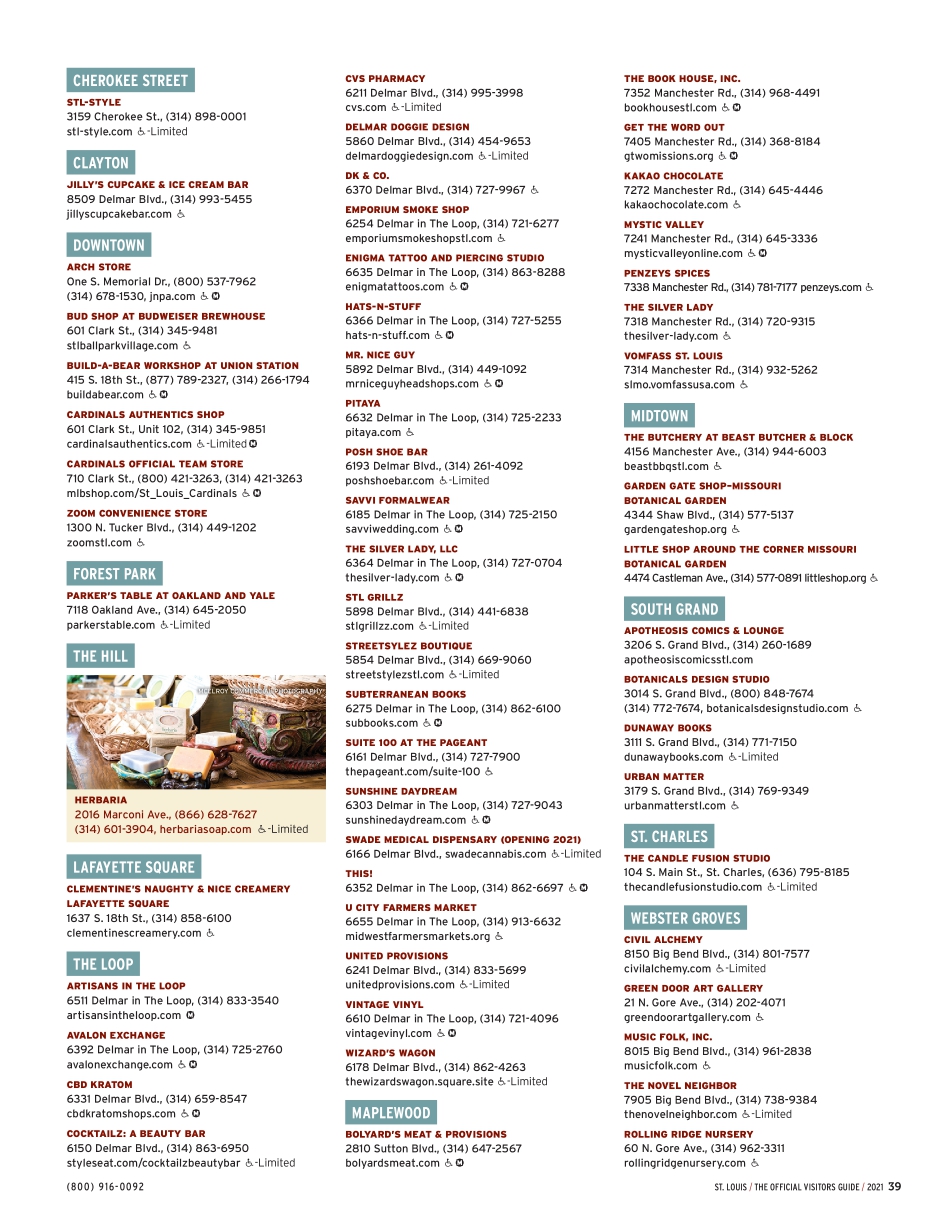 CHEROKEE STREET

STL-STYLE
3159 Cherokee St., (314) 898-0001
stl-style.com ♿-Limited

CLAYTON

JILLY'S CUPCAKE & ICE CREAM BAR
8509 Delmar Blvd., (314) 993-5455
jillyscupcakebar.com ♿

DOWNTOWN

ARCH STORE
One S. Memorial Dr., (800) 537-7962
(314) 678-1530, jnpa.com ♿ Ⓜ

BUD SHOP AT BUDWEISER BREWHOUSE
601 Clark St., (314) 345-9481
stlballparkvillage.com ♿

BUILD-A-BEAR WORKSHOP AT UNION STATION
415 S. 18th St., (877) 789-2327, (314) 266-1794
buildabear.com ♿ Ⓜ

CARDINALS AUTHENTICS SHOP
601 Clark St., Unit 102, (314) 345-9851
cardinalsauthentics.com ♿-Limited Ⓜ

CARDINALS OFFICIAL TEAM STORE
710 Clark St., (800) 421-3263, (314) 421-3263
mlbshop.com/St_Louis_Cardinals ♿ Ⓜ

ZOOM CONVENIENCE STORE
1300 N. Tucker Blvd., (314) 449-1202
zoomstl.com ♿

FOREST PARK

PARKER'S TABLE AT OAKLAND AND YALE
7118 Oakland Ave., (314) 645-2050
parkerstable.com ♿-Limited

THE HILL

MCELROY COMMERCIAL PHOTOGRAPHY

HERBARIA
2016 Marconi Ave., (866) 628-7627
(314) 601-3904, herbariasoap.com ♿-Limited

LAFAYETTE SQUARE

CLEMENTINE'S NAUGHTY & NICE CREAMERY LAFAYETTE SQUARE
1637 S. 18th St., (314) 858-6100
clementinescreamery.com ♿

THE LOOP

ARTISANS IN THE LOOP
6511 Delmar in The Loop, (314) 833-3540
artisansintheloop.com Ⓜ

AVALON EXCHANGE
6392 Delmar in The Loop, (314) 725-2760
avalonexchange.com ♿ Ⓜ

CBD KRATOM
6331 Delmar Blvd., (314) 659-8547
cbdkratomshops.com ♿ Ⓜ

COCKTAILZ: A BEAUTY BAR
6150 Delmar Blvd., (314) 863-6950
styleseat.com/cocktailzbeautybar ♿-Limited

CVS PHARMACY
6211 Delmar Blvd., (314) 995-3998
cvs.com ♿-Limited

DELMAR DOGGIE DESIGN
5860 Delmar Blvd., (314) 454-9653
delmardoggiedesign.com ♿-Limited

DK & CO.
6370 Delmar Blvd., (314) 727-9967 ♿

EMPORIUM SMOKE SHOP
6254 Delmar in The Loop, (314) 721-6277
emporiumsmokeshopstl.com ♿

ENIGMA TATTOO AND PIERCING STUDIO
6635 Delmar in The Loop, (314) 863-8288
enigmatattoos.com ♿ Ⓜ

HATS-N-STUFF
6366 Delmar in The Loop, (314) 727-5255
hats-n-stuff.com ♿ Ⓜ

MR. NICE GUY
5892 Delmar Blvd., (314) 449-1092
mrniceguyheadshops.com ♿ Ⓜ

PITAYA
6632 Delmar in The Loop, (314) 725-2233
pitaya.com ♿

POSH SHOE BAR
6193 Delmar Blvd., (314) 261-4092
poshshoebar.com ♿-Limited

SAVVI FORMALWEAR
6185 Delmar in The Loop, (314) 725-2150
savviwedding.com ♿ Ⓜ

THE SILVER LADY, LLC
6364 Delmar in The Loop, (314) 727-0704
thesilver-lady.com ♿ Ⓜ

STL GRILLZ
5898 Delmar Blvd., (314) 441-6838
stlgrillzz.com ♿-Limited

STREETSYLEZ BOUTIQUE
5854 Delmar Blvd., (314) 669-9060
streetstylezstl.com ♿-Limited

SUBTERRANEAN BOOKS
6275 Delmar in The Loop, (314) 862-6100
subbooks.com ♿ Ⓜ

SUITE 100 AT THE PAGEANT
6161 Delmar Blvd., (314) 727-7900
thepageant.com/suite-100 ♿

SUNSHINE DAYDREAM
6303 Delmar in The Loop, (314) 727-9043
sunshinedaydream.com ♿ Ⓜ

SWADE MEDICAL DISPENSARY (OPENING 2021)
6166 Delmar Blvd., swadecannabis.com ♿-Limited

THIS!
6352 Delmar in The Loop, (314) 862-6697 ♿ Ⓜ

U CITY FARMERS MARKET
6655 Delmar in The Loop, (314) 913-6632
midwestfarmersmarkets.org ♿

UNITED PROVISIONS
6241 Delmar Blvd., (314) 833-5699
unitedprovisions.com ♿-Limited

VINTAGE VINYL
6610 Delmar in The Loop, (314) 721-4096
vintagevinyl.com ♿ Ⓜ

WIZARD'S WAGON
6178 Delmar Blvd., (314) 862-4263
thewizardswagon.square.site ♿-Limited

MAPLEWOOD

BOLYARD'S MEAT & PROVISIONS
2810 Sutton Blvd., (314) 647-2567
bolyardsmeat.com ♿ Ⓜ

THE BOOK HOUSE, INC.
7352 Manchester Rd., (314) 968-4491
bookhousestl.com ♿ Ⓜ

GET THE WORD OUT
7405 Manchester Rd., (314) 368-8184
gtwomissions.org ♿ Ⓜ

KAKAO CHOCOLATE
7272 Manchester Rd., (314) 645-4446
kakaochocolate.com ♿

MYSTIC VALLEY
7241 Manchester Rd., (314) 645-3336
mysticvalleyonline.com ♿ Ⓜ

PENZEYS SPICES
7338 Manchester Rd., (314) 781-7177 penzeys.com ♿

THE SILVER LADY
7318 Manchester Rd., (314) 720-9315
thesilver-lady.com ♿

VOMFASS ST. LOUIS
7314 Manchester Rd., (314) 932-5262
slmo.vomfassusa.com ♿

MIDTOWN

THE BUTCHERY AT BEAST BUTCHER & BLOCK
4156 Manchester Ave., (314) 944-6003
beastbbqstl.com ♿

GARDEN GATE SHOP–MISSOURI BOTANICAL GARDEN
4344 Shaw Blvd., (314) 577-5137
gardengateshop.org ♿

LITTLE SHOP AROUND THE CORNER MISSOURI BOTANICAL GARDEN
4474 Castleman Ave., (314) 577-0891 littleshop.org ♿

SOUTH GRAND

APOTHEOSIS COMICS & LOUNGE
3206 S. Grand Blvd., (314) 260-1689
apotheosiscomicsstl.com

BOTANICALS DESIGN STUDIO
3014 S. Grand Blvd., (800) 848-7674
(314) 772-7674, botanicalsdesignstudio.com ♿

DUNAWAY BOOKS
3111 S. Grand Blvd., (314) 771-7150
dunawaybooks.com ♿-Limited

URBAN MATTER
3179 S. Grand Blvd., (314) 769-9349
urbanmatterstl.com ♿

ST. CHARLES

THE CANDLE FUSION STUDIO
104 S. Main St., St. Charles, (636) 795-8185
thecandlefusionstudio.com ♿-Limited

WEBSTER GROVES

CIVIL ALCHEMY
8150 Big Bend Blvd., (314) 801-7577
civilalchemy.com ♿-Limited

GREEN DOOR ART GALLERY
21 N. Gore Ave., (314) 202-4071
greendoorartgallery.com ♿

MUSIC FOLK, INC.
8015 Big Bend Blvd., (314) 961-2838
musicfolk.com ♿

THE NOVEL NEIGHBOR
7905 Big Bend Blvd., (314) 738-9384
thenovelneighbor.com ♿-Limited

ROLLING RIDGE NURSERY
60 N. Gore Ave., (314) 962-3311
rollingridgenursery.com ♿

(800) 916-0092

ST. LOUIS / THE OFFICIAL VISITORS GUIDE / 2021 39